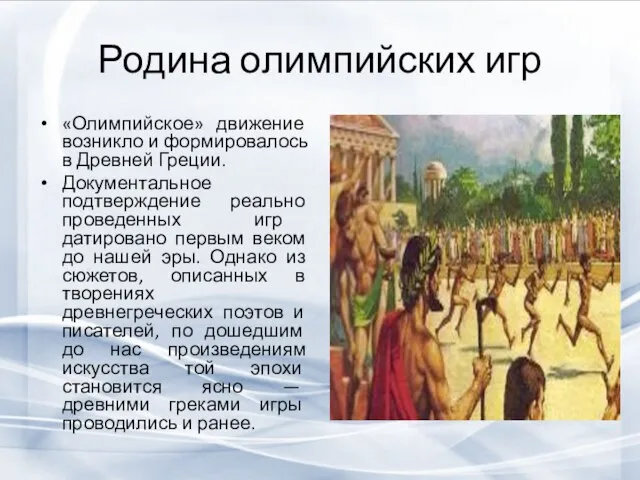 Родина олимпийских игр

• «Олимпийское» движение возникло и формировалось в Древней Греции.

• Документальное подтверждение реально проведенных игр датировано первым веком до нашей эры. Однако из сюжетов, описанных в творениях древнегреческих поэтов и писателей, по дошедшим до нас произведениям искусства той эпохи становится ясно — древними греками игры проводились и ранее.